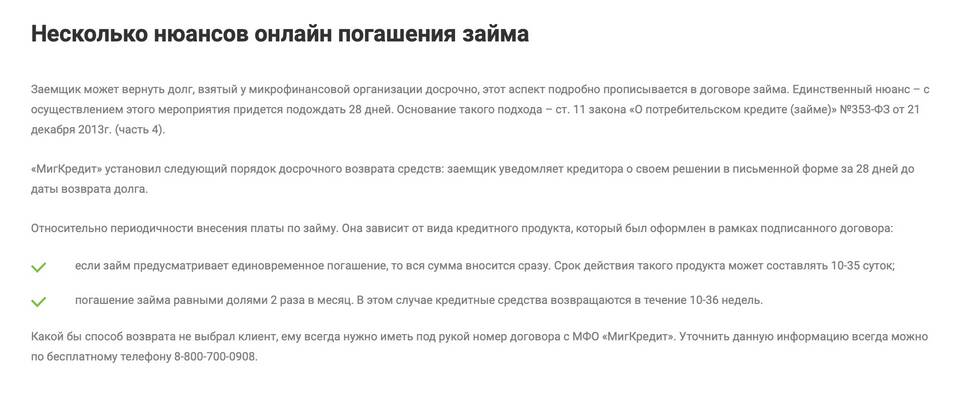 Несколько нюансов онлайн погашения займа

Заемщик может вернуть долг, взятый у микрофинансовой организации досрочно, этот аспект подробно прописывается в договоре займа. Единственный нюанс – с осуществлением этого мероприятия придется подождать 28 дней. Основание такого подхода – ст. 11 закона «О потребительском кредите (займе)» №353-ФЗ от 21 декабря 2013г. (часть 4).

«МигКредит» установил следующий порядок досрочного возврата средств: заемщик уведомляет кредитора о своем решении в письменной форме за 28 дней до даты возврата долга.

Относительно периодичности внесения платы по займу. Она зависит от вида кредитного продукта, который был оформлен в рамках подписанного договора:

если займ предусматривает единовременное погашение, то вся сумма вносится сразу. Срок действия такого продукта может составлять 10-35 суток;

погашение займа равными долями 2 раза в месяц. В этом случае кредитные средства возвращаются в течение 10-36 недель.

Какой бы способ возврата не выбрал клиент, ему всегда нужно иметь под рукой номер договора с МФО «МигКредит». Уточнить данную информацию всегда можно по бесплатному телефону 8-800-700-0908.